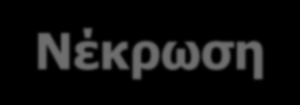 Νέκρωση